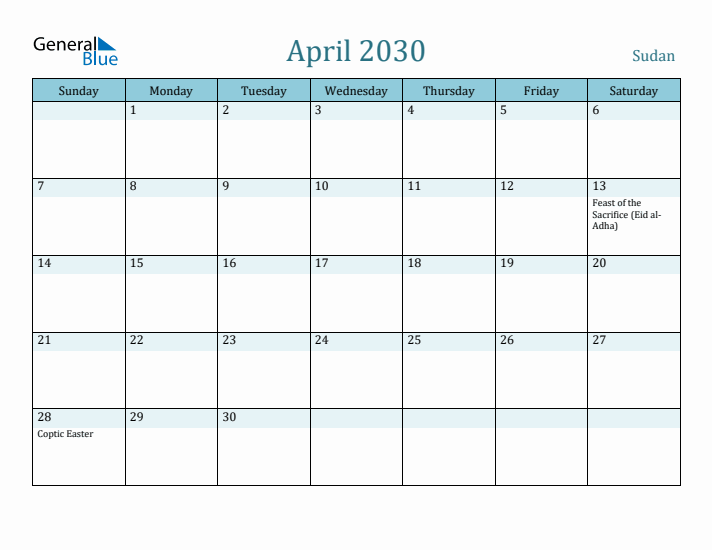 General Blue

April 2030

Sudan

| Sunday | Monday | Tuesday | Wednesday | Thursday | Friday | Saturday |
|---|---|---|---|---|---|---|
| | 1 | 2 | 3 | 4 | 5 | 6 |
| 7 | 8 | 9 | 10 | 11 | 12 | 13 Feast of the Sacrifice (Eid al-Adha) |
| 14 | 15 | 16 | 17 | 18 | 19 | 20 |
| 21 | 22 | 23 | 24 | 25 | 26 | 27 |
| 28 Coptic Easter | 29 | 30 | | | | |